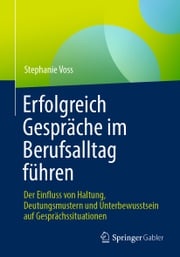 Stephanie Voss

Erfolgreich Gespräche im Berufsalltag führen

Der Einfluss von Haltung, Deutungsmustern und Unterbewusstsein auf Gesprächssituationen

Springer Gabler